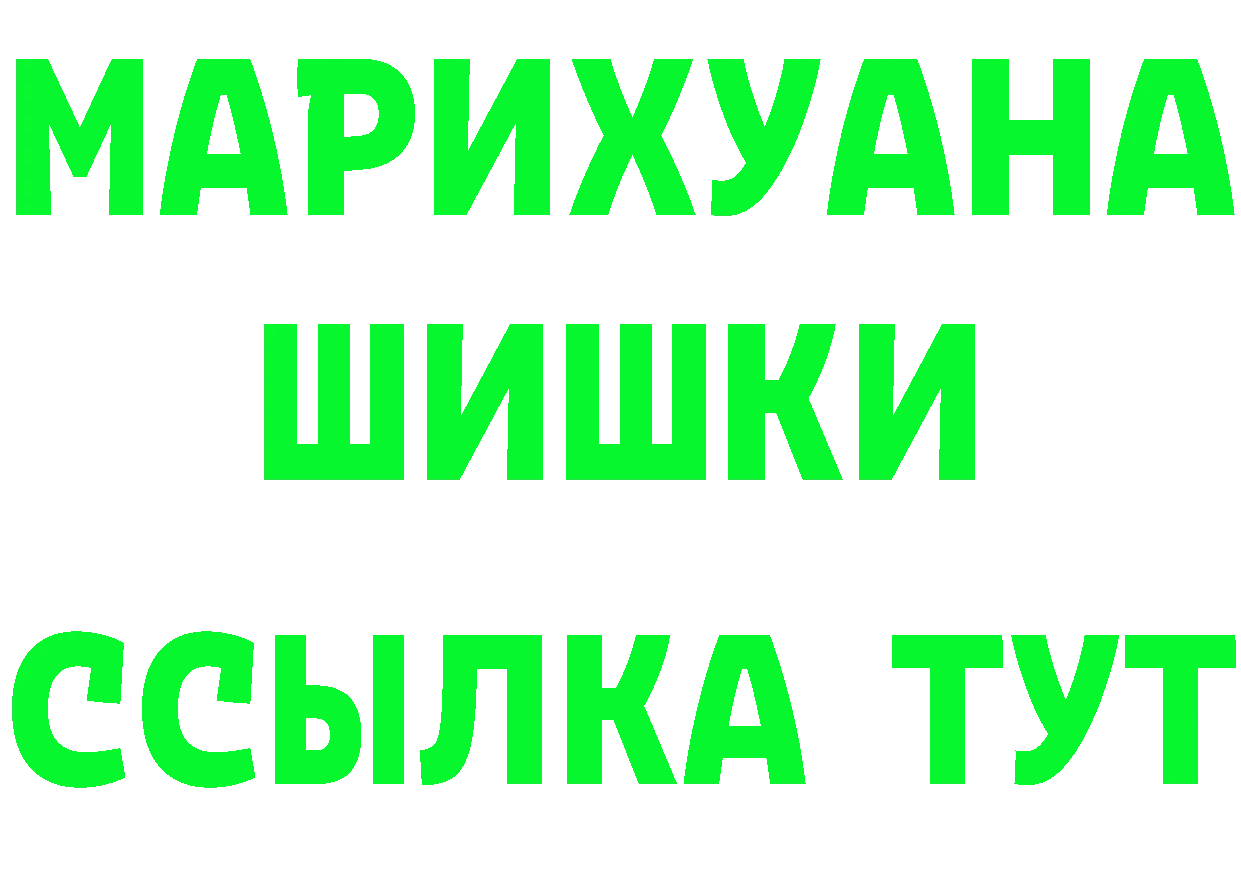 МАРИХУАНА
ШИШКИ
ССЫЛКА ТУТ